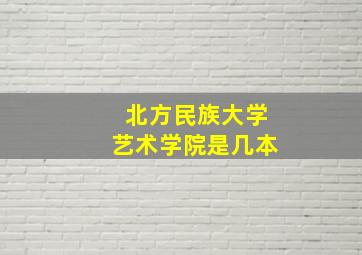 北方民族大学
艺术学院是几本